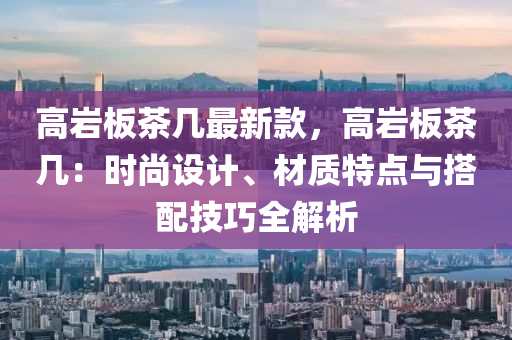 高岩板茶几最新款，高岩板茶几：时尚设计、材质特点与搭配技巧全解析